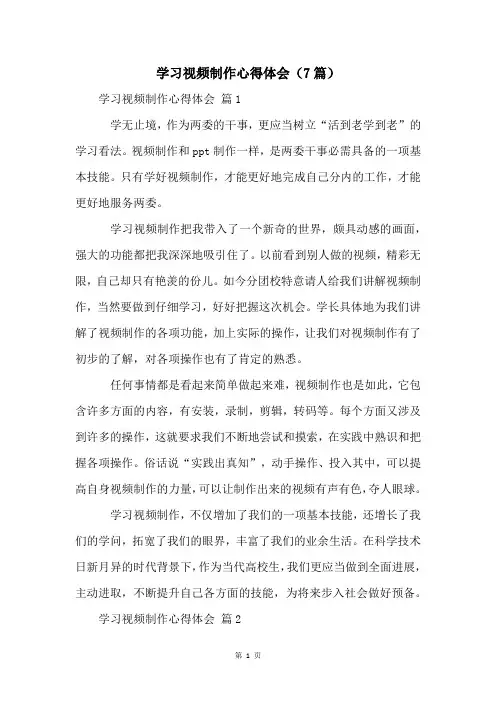 学习视频制作心得体会（7篇）

学习视频制作心得体会 篇1

学无止境，作为两委的干事，更应当树立“活到老学到老”的学习看法。视频制作和ppt制作一样，是两委干事必需具备的一项基本技能。只有学好视频制作，才能更好地完成自己分内的工作，才能更好地服务两委。

学习视频制作把我带入了一个新奇的世界，颇具动感的画面，强大的功能都把我深深地吸引住了。以前看到别人做的视频，精彩无限，自己却只有艳羡的份儿。如今分团校特意请人给我们讲解视频制作，当然要做到仔细学习，好好把握这次机会。学长具体地为我们讲解了视频制作的各项功能，加上实际的操作，让我们对视频制作有了初步的了解，对各项操作也有了肯定的熟悉。

任何事情都是看起来简单做起来难，视频制作也是如此，它包含许多方面的内容，有安装，录制，剪辑，转码等。每个方面又涉及到许多的操作，这就要求我们不断地尝试和摸索，在实践中熟识和把握各项操作。俗话说“实践出真知”，动手操作、投入其中，可以提高自身视频制作的力量，可以让制作出来的视频有声有色，夺人眼球。

学习视频制作，不仅增加了我们的一项基本技能，还增长了我们的学问，拓宽了我们的眼界，丰富了我们的业余生活。在科学技术日新月异的时代背景下，作为当代高校生，我们更应当做到全面进展，主动进取，不断提升自己各方面的技能，为将来步入社会做好预备。

学习视频制作心得体会 篇2

第 1 页